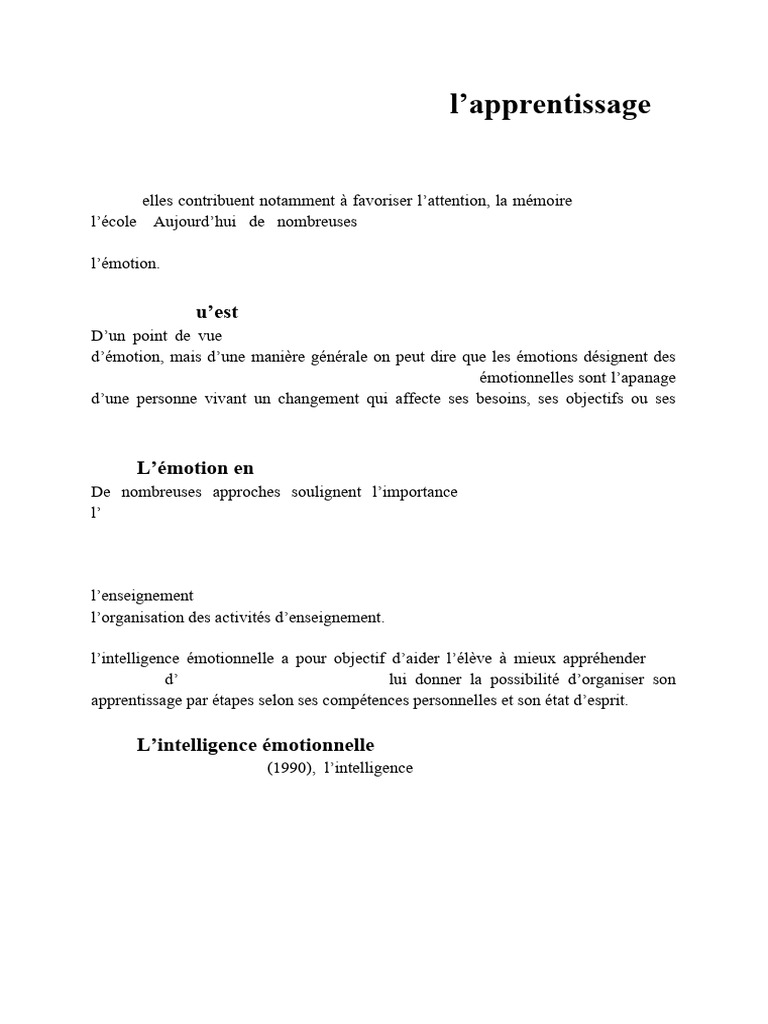 l’apprentissage

elles contribuent notamment à favoriser l’attention, la mémoire l’école Aujourd’hui de nombreuses

l’émotion.

u’est

D’un point de vue d’émotion, mais d’une manière générale on peut dire que les émotions désignent des émotionnelles sont l’apanage d’une personne vivant un changement qui affecte ses besoins, ses objectifs ou ses

L’émotion en

De nombreuses approches soulignent l’importance l’

l’enseignement l’organisation des activités d’enseignement.

l’intelligence émotionnelle a pour objectif d’aider l’élève à mieux appréhender d’ lui donner la possibilité d’organiser son apprentissage par étapes selon ses compétences personnelles et son état d’esprit.

L’intelligence émotionnelle

(1990), l’intelligence